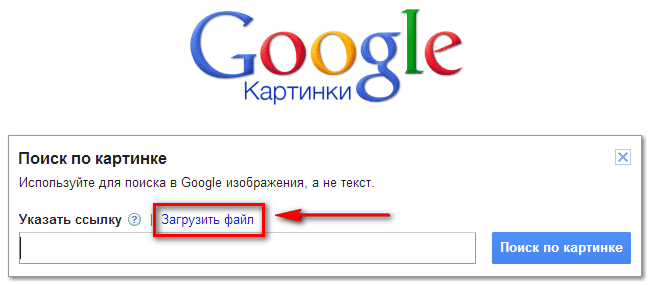 Google
Картинки

Поиск по картинке

Используйте для поиска в Google изображения, а не текст.

Указать ссылку ? | Загрузить файл

Поиск по картинке